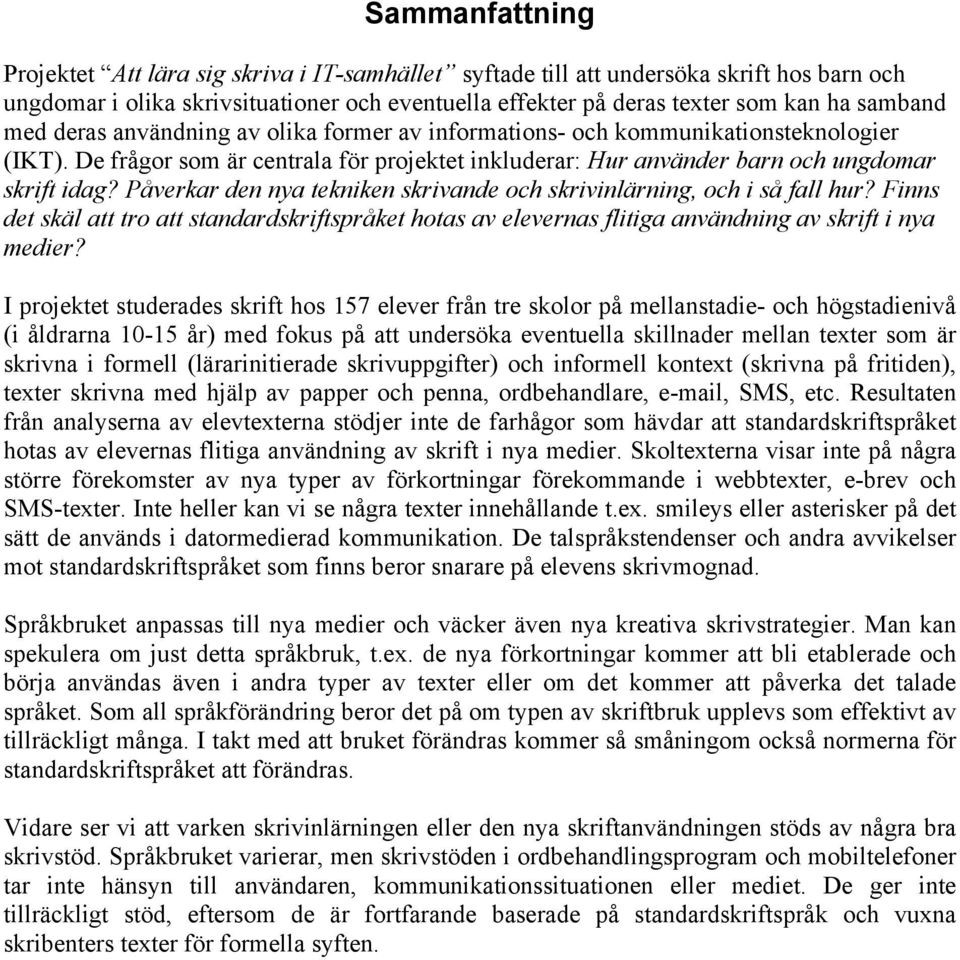 Sammanfattning

Projektet “Att lära sig skriva i IT-samhället” syftade till att undersöka skrift hos barn och ungdomar i olika skrivsituationer och eventuella effekter på deras texter som kan ha samband med deras användning av olika former av informations- och kommunikationsteknologier (IKT). De frågor som är centrala för projektet inkluderar: Hur använder barn och ungdomar skrift idag? Påverkar den nya tekniken skrivande och skrivinlärning, och i så fall hur? Finns det skäl att tro att standardskriftspråket hotas av elevernas flitiga användning av skrift i nya medier?

I projektet studerades skrift hos 157 elever från tre skolor på mellanstadie- och högstadienivå (i åldrarna 10-15 år) med fokus på att undersöka eventuella skillnader mellan texter som är skrivna i formell (lärarinitierade skrivuppgifter) och informell kontext (skrivna på fritiden), texter skrivna med hjälp av papper och penna, ordbehandlare, e-mail, SMS, etc. Resultaten från analyserna av elevtexterna stödjer inte de farhågor som hävdar att standardskriftspråket hotas av elevernas flitiga användning av skrift i nya medier. Skoltexterna visar inte på några större förekomster av nya typer av förkortningar förekommande i webbtexter, e-brev och SMS-texter. Inte heller kan vi se några texter innehållande t.ex. smileys eller asterisker på det sätt de används i datormedierad kommunikation. De talspråkstendenser och andra avvikelser mot standardskriftspråket som finns beror snarare på elevens skrivmognad.

Språkbruket anpassas till nya medier och väcker även nya kreativa skrivstrategier. Man kan spekulera om just detta språkbruk, t.ex. de nya förkortningar kommer att bli etablerade och börja användas även i andra typer av texter eller om det kommer att påverka det talade språket. Som all språkförändring beror det på om typen av skriftbruk upplevs som effektivt av tillräckligt många. I takt med att bruket förändras kommer så småningom också normerna för standardskriftspråket att förändras.

Vidare ser vi att varken skrivinlärningen eller den nya skriftanvändningen stöds av några bra skrivstöd. Språkbruket varierar, men skrivstöden i ordbehandlingsprogram och mobiltelefoner tar inte hänsyn till användaren, kommunikationssituationen eller mediet. De ger inte tillräckligt stöd, eftersom de är fortfarande baserade på standardskriftspråk och vuxna skribenters texter för formella syften.